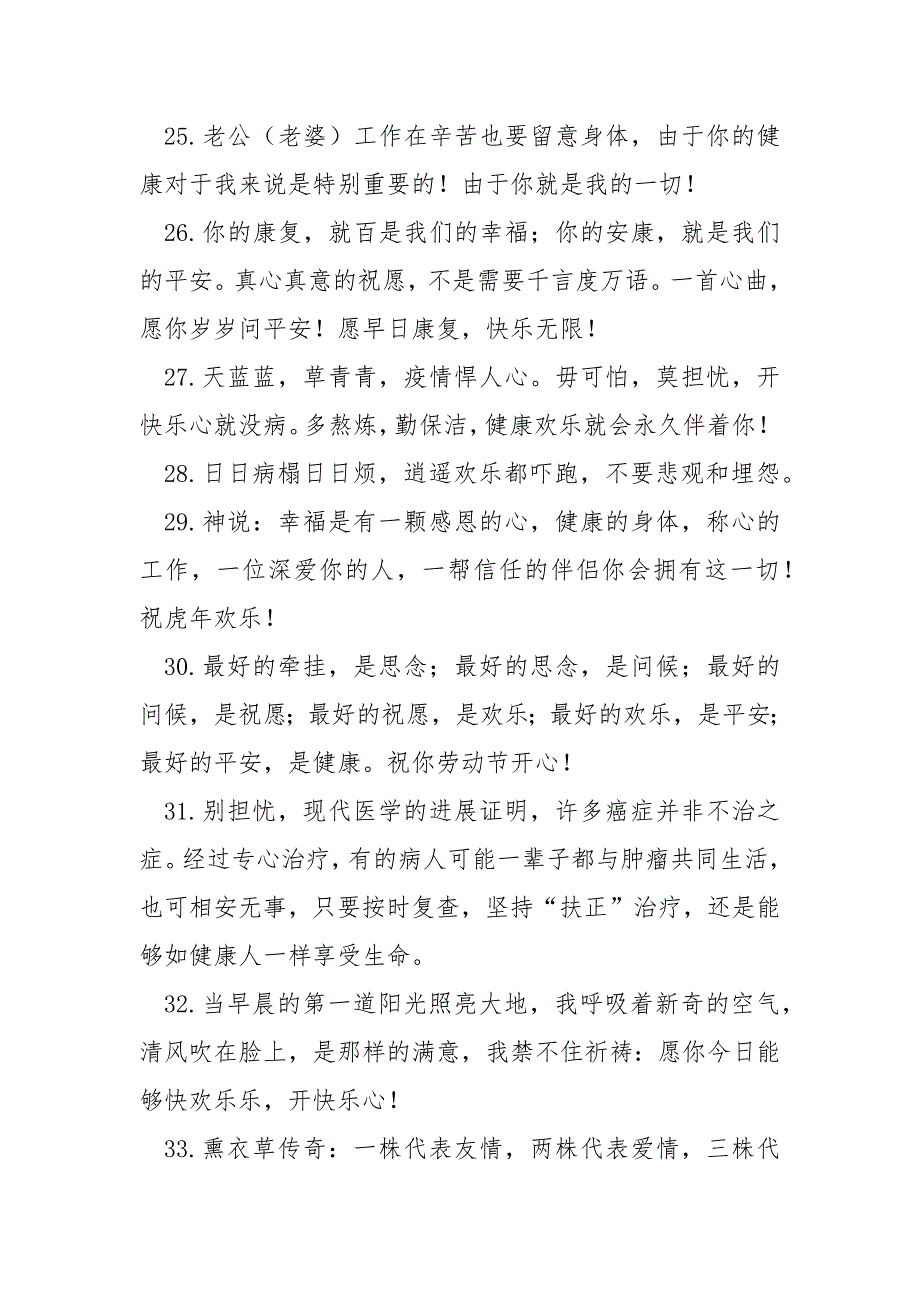 25.老公（老婆）工作在辛苦也要留意身体，由于你的健康对于我来说是特别重要的！由于你就是我的一切！

26.你的康复，就百是我们的幸福；你的安康，就是我们的平安。真心真意的祝愿，不是需要千言度万语。一首心曲，愿你岁岁问平安！愿早日康复，快乐无限！

27.天蓝蓝，草青青，疫情悍人心。毋可怕，莫担忧，开快乐心就没病。多熬炼，勤保洁，健康欢乐就会永久伴着你！

28.日日病榻日日烦，逍遥欢乐都吓跑，不要悲观和埋怨。

29.神说：幸福是有一颗感恩的心，健康的身体，称心的工作，一位深爱你的人，一帮信任的伴侣你会拥有这一切！祝虎年欢乐！

30.最好的牵挂，是思念；最好的思念，是问候；最好的问候，是祝愿；最好的祝愿，是欢乐；最好的欢乐，是平安；最好的平安，是健康。祝你劳动节开心！

31.别担忧，现代医学的进展证明，许多癌症并非不治之症。经过专心治疗，有的病人可能一辈子都与肿瘤共同生活，也可相安无事，只要按时复查，坚持“扶正”治疗，还是能够如健康人一样享受生命。

32.当早晨的第一道阳光照亮大地，我呼吸着新奇的空气，清风吹在脸上，是那样的满意，我禁不住祈祷：愿你今日能够快欢乐乐，开快乐心！

33.熏衣草传奇：一株代表友情，两株代表爱情，三株代